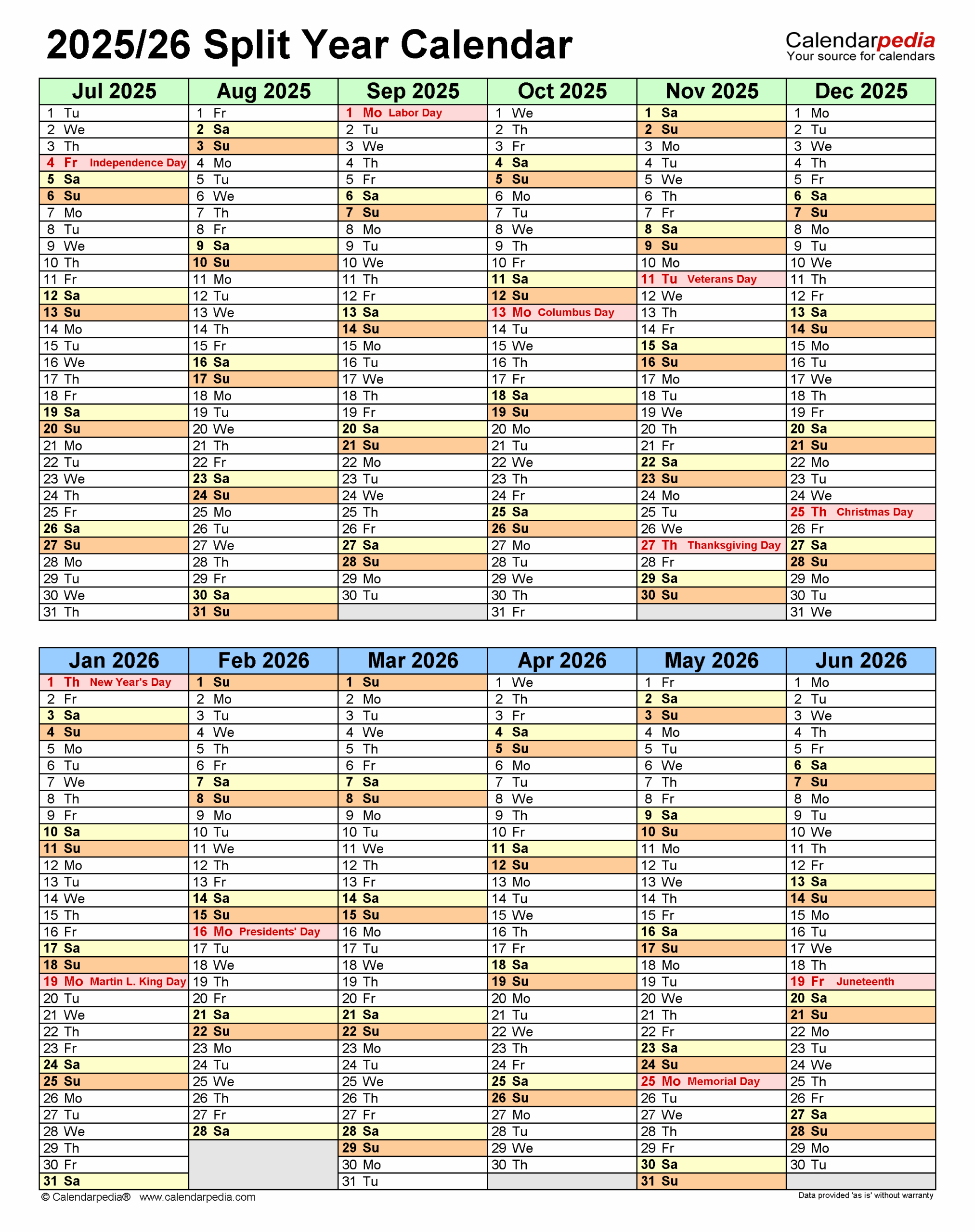 2025/26 Split Year Calendar

Calendarpedia
Your source for calendars

| Jul 2025 | Aug 2025 | Sep 2025 | Oct 2025 | Nov 2025 | Dec 2025 |
|---|---|---|---|---|---|
| 1 Tu | 1 Fr | 1 Mo Labor Day | 1 We | 1 Sa | 1 Mo |
| 2 We | 2 Sa | 2 Tu | 2 Th | 2 Su | 2 Tu |
| 3 Th | 3 Su | 3 We | 3 Fr | 3 Mo | 3 We |
| 4 Fr Independence Day | 4 Mo | 4 Th | 4 Sa | 4 Tu | 4 Th |
| 5 Sa | 5 Tu | 5 Fr | 5 Su | 5 We | 5 Fr |
| 6 Su | 6 We | 6 Sa | 6 Mo | 6 Th | 6 Sa |
| 7 Mo | 7 Th | 7 Su | 7 Tu | 7 Fr | 7 Su |
| 8 Tu | 8 Fr | 8 Mo | 8 We | 8 Sa | 8 Mo |
| 9 We | 9 Sa | 9 Tu | 9 Th | 9 Su | 9 Tu |
| 10 Th | 10 Su | 10 We | 10 Fr | 10 Mo | 10 We |
| 11 Fr | 11 Mo | 11 Th | 11 Sa | 11 Tu Veterans Day | 11 Th |
| 12 Sa | 12 Tu | 12 Fr | 12 Su | 12 We | 12 Fr |
| 13 Su | 13 We | 13 Sa | 13 Mo Columbus Day | 13 Th | 13 Sa |
| 14 Mo | 14 Th | 14 Su | 14 Tu | 14 Fr | 14 Su |
| 15 Tu | 15 Fr | 15 Mo | 15 We | 15 Sa | 15 Mo |
| 16 We | 16 Sa | 16 Tu | 16 Th | 16 Su | 16 Tu |
| 17 Th | 17 Su | 17 We | 17 Fr | 17 Mo | 17 We |
| 18 Fr | 18 Mo | 18 Th | 18 Sa | 18 Tu | 18 Th |
| 19 Sa | 19 Tu | 19 Fr | 19 Su | 19 We | 19 Fr |
| 20 Su | 20 We | 20 Sa | 20 Mo | 20 Th | 20 Sa |
| 21 Mo | 21 Th | 21 Su | 21 Tu | 21 Fr | 21 Su |
| 22 Tu | 22 Fr | 22 Mo | 22 We | 22 Sa | 22 Mo |
| 23 We | 23 Sa | 23 Tu | 23 Th | 23 Su | 23 Tu |
| 24 Th | 24 Su | 24 We | 24 Fr | 24 Mo | 24 We |
| 25 Fr | 25 Mo | 25 Th | 25 Sa | 25 Tu | 25 Th Christmas Day |
| 26 Sa | 26 Tu | 26 Fr | 26 Su | 26 We | 26 Fr |
| 27 Su | 27 We | 27 Sa | 27 Mo | 27 Th Thanksgiving Day | 27 Sa |
| 28 Mo | 28 Th | 28 Su | 28 Tu | 28 Fr | 28 Su |
| 29 Tu | 29 Fr | 29 Mo | 29 We | 29 Sa | 29 Mo |
| 30 We | 30 Sa | 30 Tu | 30 Th | 30 Su | 30 Tu |
| 31 Th | 31 Su | | 31 Fr | | 31 We |

| Jan 2026 | Feb 2026 | Mar 2026 | Apr 2026 | May 2026 | Jun 2026 |
|---|---|---|---|---|---|
| 1 Th New Year's Day | 1 Su | 1 Su | 1 We | 1 Fr | 1 Mo |
| 2 Fr | 2 Mo | 2 Mo | 2 Th | 2 Sa | 2 Tu |
| 3 Sa | 3 Tu | 3 Tu | 3 Fr | 3 Su | 3 We |
| 4 Su | 4 We | 4 We | 4 Sa | 4 Mo | 4 Th |
| 5 Mo | 5 Th | 5 Th | 5 Su | 5 Tu | 5 Fr |
| 6 Tu | 6 Fr | 6 Fr | 6 Mo | 6 We | 6 Sa |
| 7 We | 7 Sa | 7 Sa | 7 Tu | 7 Th | 7 Su |
| 8 Th | 8 Su | 8 Su | 8 We | 8 Fr | 8 Mo |
| 9 Fr | 9 Mo | 9 Mo | 9 Th | 9 Sa | 9 Tu |
| 10 Sa | 10 Tu | 10 Tu | 10 Fr | 10 Su | 10 We |
| 11 Su | 11 We | 11 We | 11 Sa | 11 Mo | 11 Th |
| 12 Mo | 12 Th | 12 Th | 12 Su | 12 Tu | 12 Fr |
| 13 Tu | 13 Fr | 13 Fr | 13 Mo | 13 We | 13 Sa |
| 14 We | 14 Sa | 14 Sa | 14 Tu | 14 Th | 14 Su |
| 15 Th | 15 Su | 15 Su | 15 We | 15 Fr | 15 Mo |
| 16 Fr | 16 Mo Presidents' Day | 16 Mo | 16 Th | 16 Sa | 16 Tu |
| 17 Sa | 17 Tu | 17 Tu | 17 Fr | 17 Su | 17 We |
| 18 Su | 18 We | 18 We | 18 Sa | 18 Mo | 18 Th |
| 19 Mo Martin L. King Day | 19 Th | 19 Th | 19 Su | 19 Tu | 19 Fr Juneteenth |
| 20 Tu | 20 Fr | 20 Fr | 20 Mo | 20 We | 20 Sa |
| 21 We | 21 Sa | 21 Sa | 21 Tu | 21 Th | 21 Su |
| 22 Th | 22 Su | 22 Su | 22 We | 22 Fr | 22 Mo |
| 23 Fr | 23 Mo | 23 Mo | 23 Th | 23 Sa | 23 Tu |
| 24 Sa | 24 Tu | 24 Tu | 24 Fr | 24 Su | 24 We |
| 25 Su | 25 We | 25 We | 25 Sa | 25 Mo Memorial Day | 25 Th |
| 26 Mo | 26 Th | 26 Th | 26 Su | 26 Tu | 26 Fr |
| 27 Tu | 27 Fr | 27 Fr | 27 Mo | 27 We | 27 Sa |
| 28 We | 28 Sa | 28 Sa | 28 Tu | 28 Th | 28 Su |
| 29 Th | | 29 Su | 29 We | 29 Fr | 29 Mo |
| 30 Fr | | 30 Mo | 30 Th | 30 Sa | 30 Tu |
| 31 Sa | | 31 Tu | | 31 Su | |

© Calendarpedia® www.calendarpedia.com

Data provided 'as is' without warranty